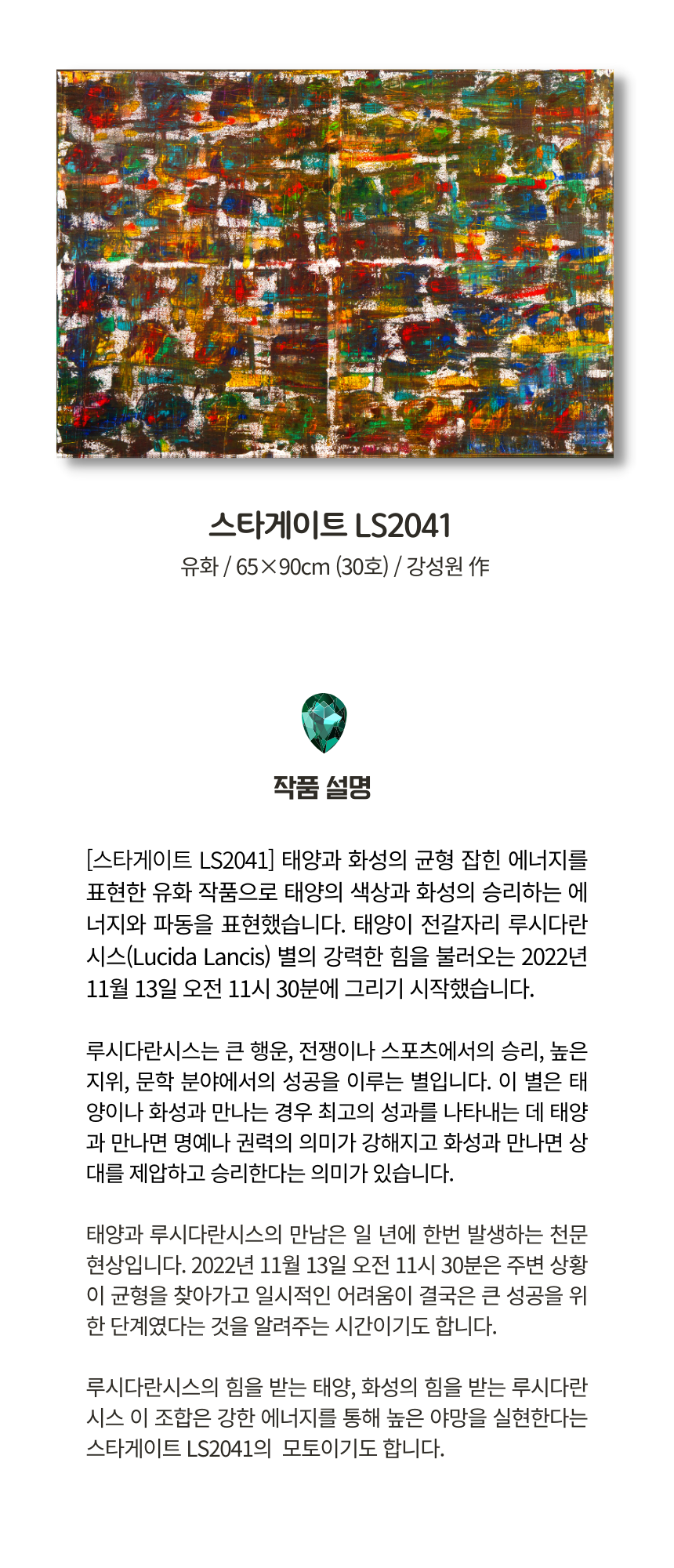 스타게이트 LS2041

유화 / 65×90cm (30호) / 강성원 作

작품 설명

[스타게이트 LS2041] 태양과 화성의 균형 잡힌 에너지를 표현한 유화 작품으로 태양의 색상과 화성의 승리하는 에너지와 파동을 표현했습니다. 태양이 전갈자리 루시다란시스(Lucida Lancis) 별의 강력한 힘을 불러오는 2022년 11월 13일 오전 11시 30분에 그리기 시작했습니다.

루시다란시스는 큰 행운, 전쟁이나 스포츠에서의 승리, 높은 지위, 문학 분야에서의 성공을 이루는 별입니다. 이 별은 태양이나 화성과 만나는 경우 최고의 성과를 나타내는 데 태양과 만나면 명예나 권력의 의미가 강해지고 화성과 만나면 상대를 제압하고 승리한다는 의미가 있습니다.

태양과 루시다란시스의 만남은 일 년에 한번 발생하는 천문 현상입니다. 2022년 11월 13일 오전 11시 30분은 주변 상황이 균형을 찾아가고 일시적인 어려움이 결국은 큰 성공을 위한 단계였다는 것을 알려주는 시간이기도 합니다.

루시다란시스의 힘을 받는 태양, 화성의 힘을 받는 루시다란시스 이 조합은 강한 에너지를 통해 높은 야망을 실현한다는 스타게이트 LS2041의 모토이기도 합니다.